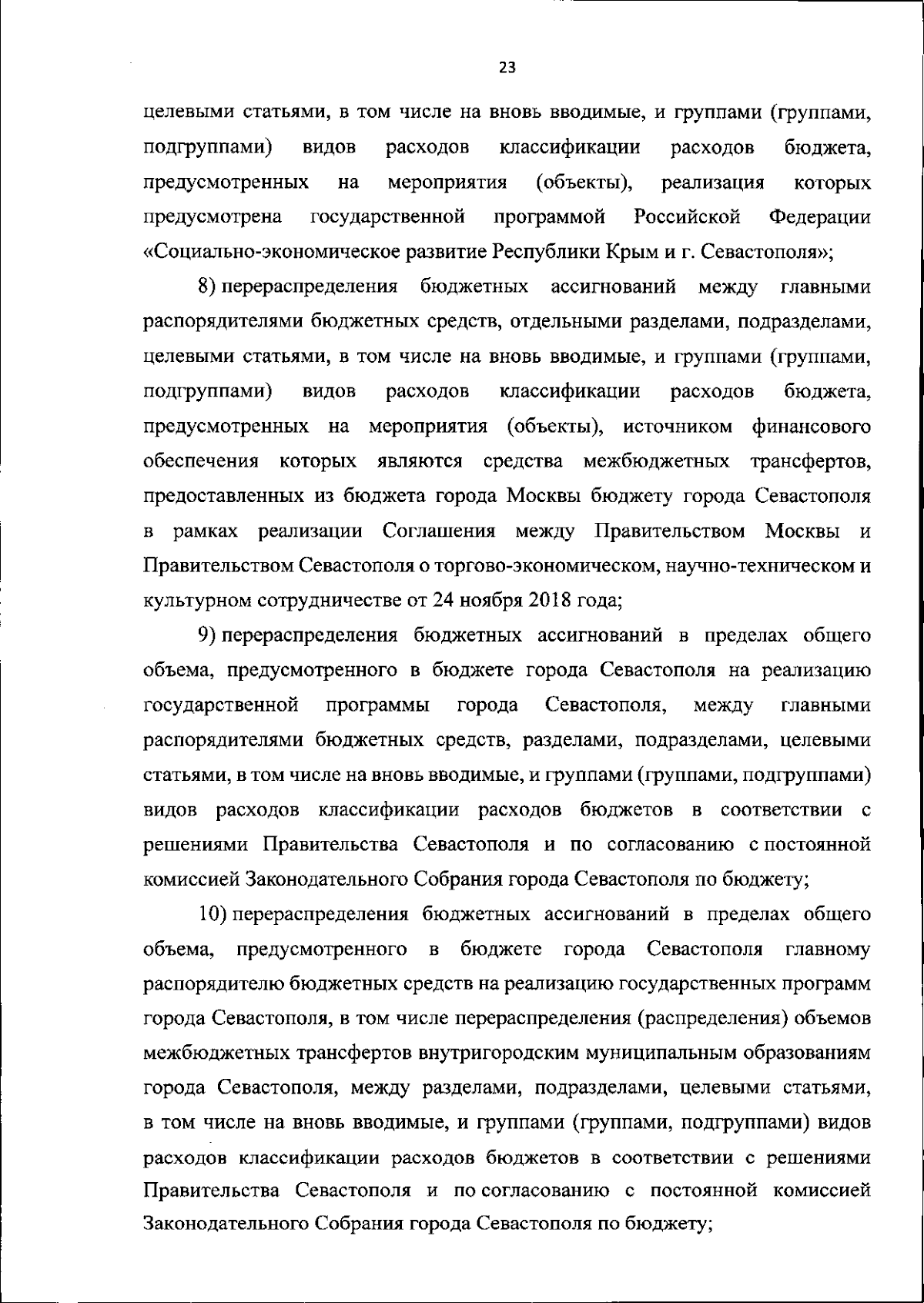 23

целевыми статьями, в том числе на вновь вводимые, и группами (группами, подгруппами) видов расходов классификации расходов бюджета, предусмотренных на мероприятия (объекты), реализация которых предусмотрена государственной программой Российской Федерации «Социально-экономическое развитие Республики Крым и г. Севастополя»;

8) перераспределения бюджетных ассигнований между главными распорядителями бюджетных средств, отдельными разделами, подразделами, целевыми статьями, в том числе на вновь вводимые, и группами (группами, подгруппами) видов расходов классификации расходов бюджета, предусмотренных на мероприятия (объекты), источником финансового обеспечения которых являются средства межбюджетных трансфертов, предоставленных из бюджета города Москвы бюджету города Севастополя в рамках реализации Соглашения между Правительством Москвы и Правительством Севастополя о торгово-экономическом, научно-техническом и культурном сотрудничестве от 24 ноября 2018 года;

9) перераспределения бюджетных ассигнований в пределах общего объема, предусмотренного в бюджете города Севастополя на реализацию государственной программы города Севастополя, между главными распорядителями бюджетных средств, разделами, подразделами, целевыми статьями, в том числе на вновь вводимые, и группами (группами, подгруппами) видов расходов классификации расходов бюджетов в соответствии с решениями Правительства Севастополя и по согласованию с постоянной комиссией Законодательного Собрания города Севастополя по бюджету;

10) перераспределения бюджетных ассигнований в пределах общего объема, предусмотренного в бюджете города Севастополя главному распорядителю бюджетных средств на реализацию государственных программ города Севастополя, в том числе перераспределения (распределения) объемов межбюджетных трансфертов внутригородским муниципальным образованиям города Севастополя, между разделами, подразделами, целевыми статьями, в том числе на вновь вводимые, и группами (группами, подгруппами) видов расходов классификации расходов бюджетов в соответствии с решениями Правительства Севастополя и по согласованию с постоянной комиссией Законодательного Собрания города Севастополя по бюджету;